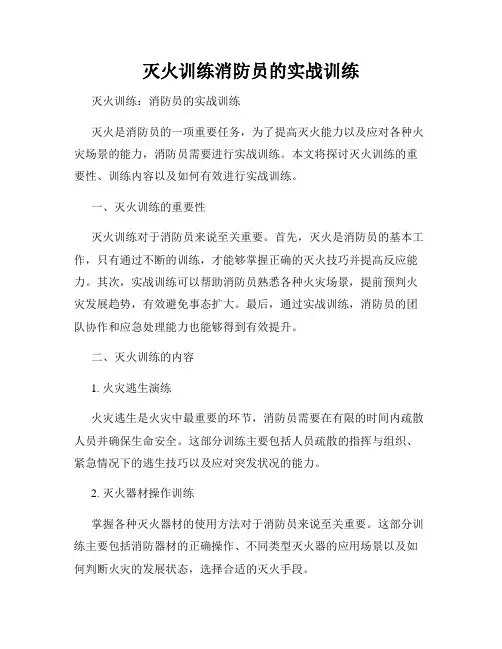 灭火训练消防员的实战训练

灭火训练：消防员的实战训练

灭火是消防员的一项重要任务，为了提高灭火能力以及应对各种火灾场景的能力，消防员需要进行实战训练。本文将探讨灭火训练的重要性、训练内容以及如何有效进行实战训练。

一、灭火训练的重要性

灭火训练对于消防员来说至关重要。首先，灭火是消防员的基本工作，只有通过不断的训练，才能够掌握正确的灭火技巧并提高反应能力。其次，实战训练可以帮助消防员熟悉各种火灾场景，提前预判火灾发展趋势，有效避免事态扩大。最后，通过实战训练，消防员的团队协作和应急处理能力也能够得到有效提升。

二、灭火训练的内容

1. 火灾逃生演练

火灾逃生是火灾中最重要的环节，消防员需要在有限的时间内疏散人员并确保生命安全。这部分训练主要包括人员疏散的指挥与组织、紧急情况下的逃生技巧以及应对突发状况的能力。

2. 灭火器材操作训练

掌握各种灭火器材的使用方法对于消防员来说至关重要。这部分训练主要包括消防器材的正确操作、不同类型灭火器的应用场景以及如何判断火灾的发展状态，选择合适的灭火手段。